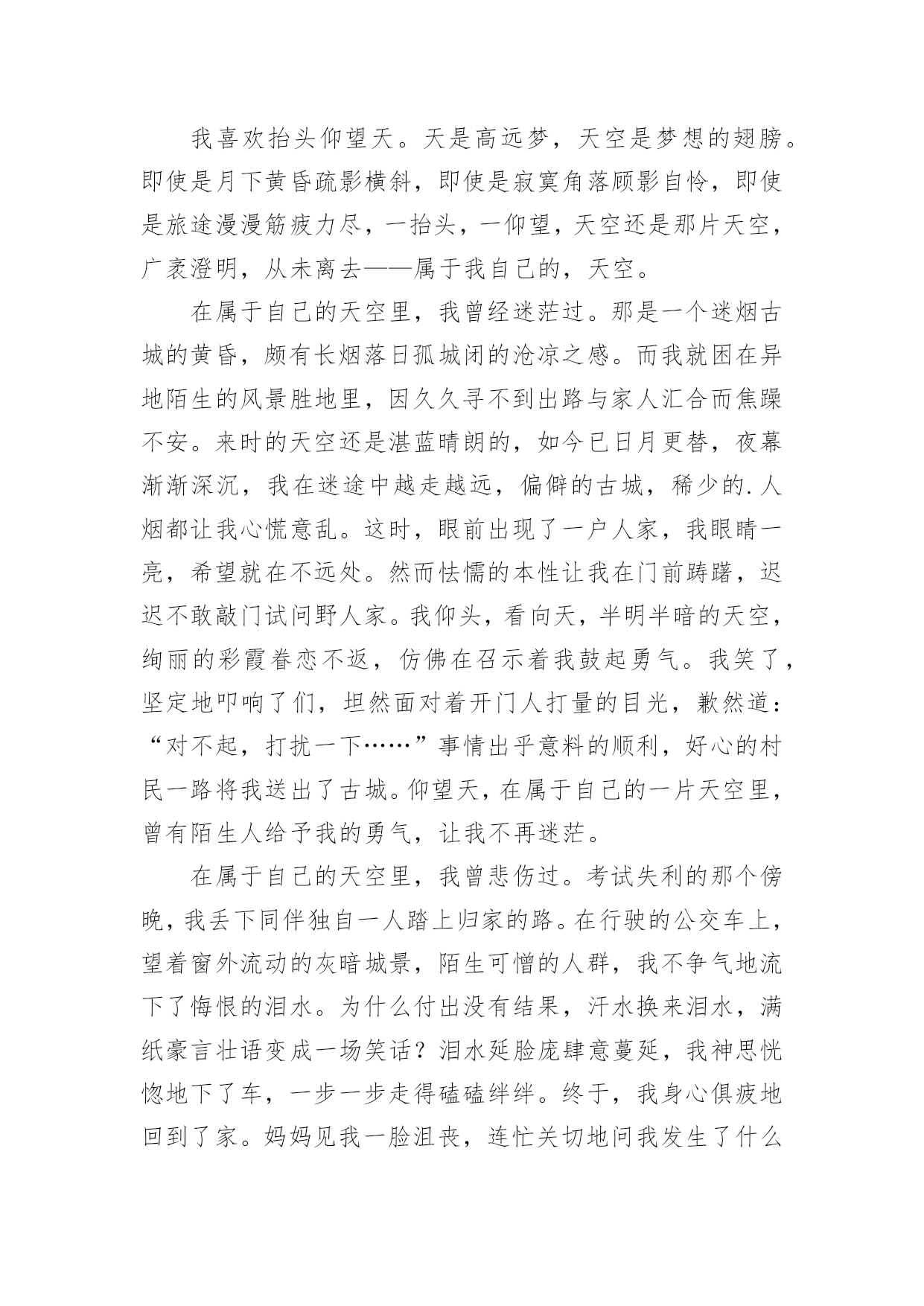 我喜欢抬头仰望天。天是高远梦，天空是梦想的翅膀。即使是月下黄昏疏影横斜，即使是寂寞角落顾影自怜，即使是旅途漫漫筋疲力尽，一抬头，一仰望，天空还是那片天空，广袤澄明，从未离去——属于我自己的，天空。

在属于自己的天空里，我曾经迷茫过。那是一个迷烟古城的黄昏，颇有长烟落日孤城闭的沧凉之感。而我就困在异地陌生的风景胜地里，因久久寻不到出路与家人汇合而焦躁不安。来时的天空还是湛蓝晴朗的，如今已日月更替，夜幕渐渐深沉，我在迷途中越走越远，偏僻的古城，稀少的.人烟都让我心慌意乱。这时，眼前出现了一户人家，我眼睛一亮，希望就在不远处。然而怯懦的本性让我在门前踌躇，迟迟不敢敲门试问野人家。我仰头，看向天，半明半暗的天空，绚丽的彩霞眷恋不返，仿佛在召示着我鼓起勇气。我笑了，坚定地叩响了们，坦然面对着开门人打量的目光，歉然道：“对不起，打扰一下……”事情出乎意料的顺利，好心的村民一路将我送出了古城。仰望天，在属于自己的一片天空里，曾有陌生人给予我的勇气，让我不再迷茫。

在属于自己的天空里，我曾悲伤过。考试失利的那个傍晚，我丢下同伴独自一人踏上归家的路。在行驶的公交车上，望着窗外流动的灰暗城景，陌生可憎的人群，我不争气地流下了悔恨的泪水。为什么付出没有结果，汗水换来泪水，满纸豪言壮语变成一场笑话？泪水延脸庞肆意蔓延，我神思恍惚地下了车，一步一步走得磕磕绊绊。终于，我身心俱疲地回到了家。妈妈见我一脸沮丧，连忙关切地问我发生了什么